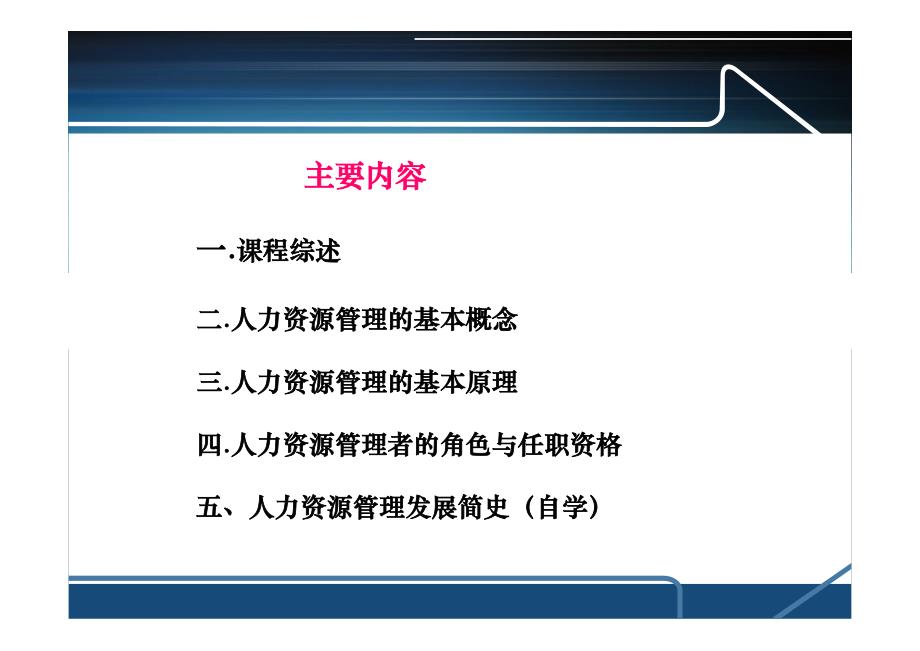 主要内容

一.课程综述

二.人力资源管理的基本概念

三.人力资源管理的基本原理

四.人力资源管理者的角色与任职资格

五、人力资源管理发展简史（自学）